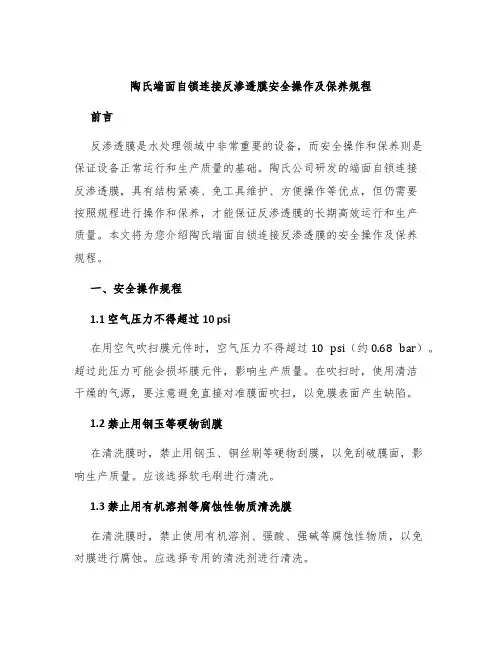 陶氏端面自锁连接反渗透膜安全操作及保养规程

前言

反渗透膜是水处理领域中非常重要的设备，而安全操作和保养则是保证设备正常运行和生产质量的基础。陶氏公司研发的端面自锁连接反渗透膜，具有结构紧凑、免工具维护、方便操作等优点，但仍需要按照规程进行操作和保养，才能保证反渗透膜的长期高效运行和生产质量。本文将为您介绍陶氏端面自锁连接反渗透膜的安全操作及保养规程。

一、安全操作规程

1.1 空气压力不得超过 10 psi

在用空气吹扫膜元件时，空气压力不得超过 10 psi（约 0.68 bar）。超过此压力可能会损坏膜元件，影响生产质量。在吹扫时，使用清洁干燥的气源，要注意避免直接对准膜面吹扫，以免膜表面产生缺陷。

1.2 禁止用钢玉等硬物刮膜

在清洗膜时，禁止用钢玉、钢丝刷等硬物刮膜，以免刮破膜面，影响生产质量。应该选择软毛刷进行清洗。

1.3 禁止用有机溶剂等腐蚀性物质清洗膜

在清洗膜时，禁止使用有机溶剂、强酸、强碱等腐蚀性物质，以免对膜进行腐蚀。应选择专用的清洗剂进行清洗。